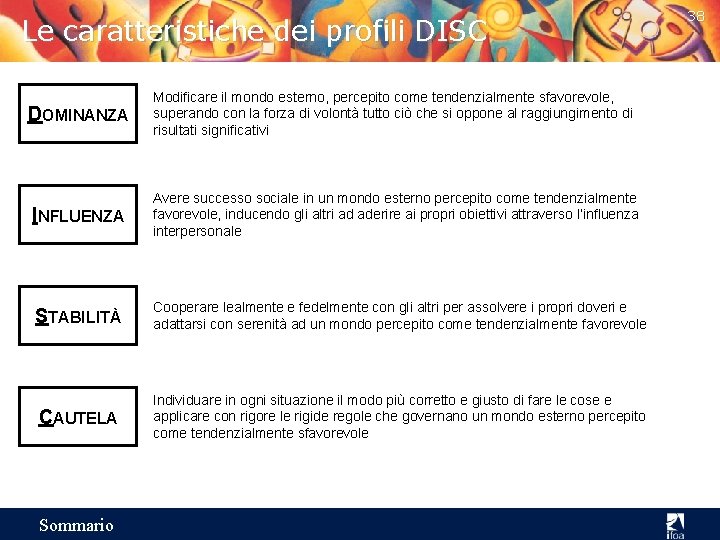 Le caratteristiche dei profili DISC

38

DOMINANZA

Modificare il mondo esterno, percepito come tendenzialmente sfavorevole, superando con la forza di volontà tutto ciò che si oppone al raggiungimento di risultati significativi

INFLUENZA

Avere successo sociale in un mondo esterno percepito come tendenzialmente favorevole, inducendo gli altri ad aderire ai propri obiettivi attraverso l'influenza interpersonale

STABILITÀ

Cooperare lealmente e fedelmente con gli altri per assolvere i propri doveri e adattarsi con serenità ad un mondo percepito come tendenzialmente favorevole

CAUTELA

Individuare in ogni situazione il modo più corretto e giusto di fare le cose e applicare con rigore le rigide regole che governano un mondo esterno percepito come tendenzialmente sfavorevole

Sommario

ifoa